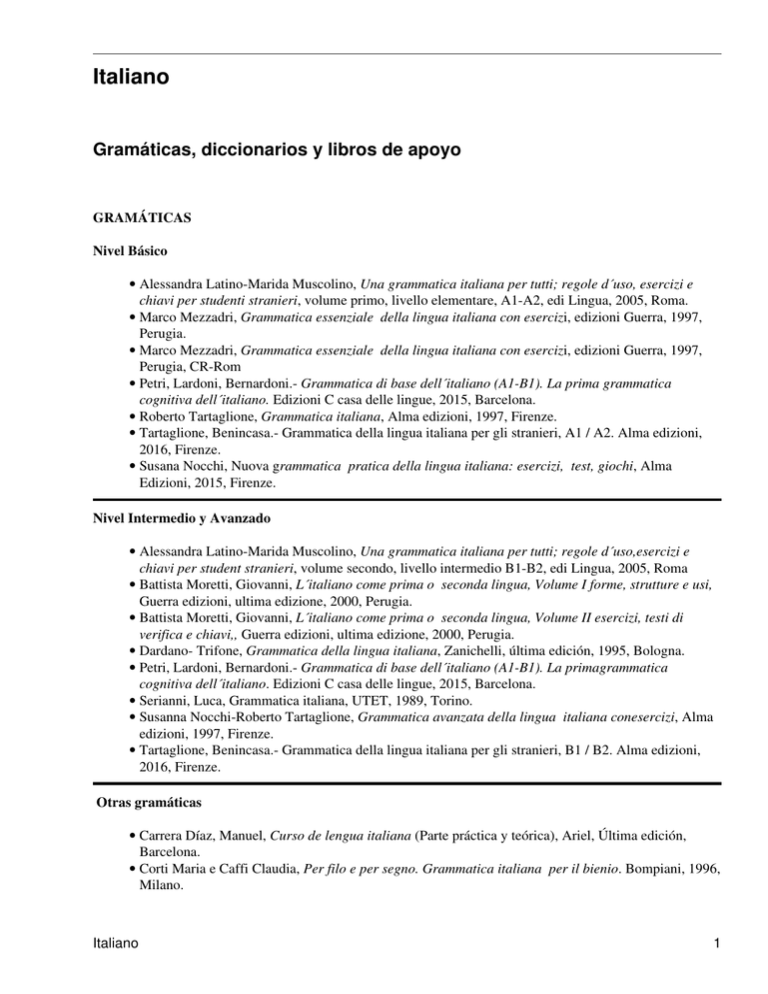 Italiano

Gramáticas, diccionarios y libros de apoyo

GRAMÁTICAS

Nivel Básico

• Alessandra Latino-Marida Muscolino, Una grammatica italiana per tutti; regole d´uso, esercizi e chiavi per studenti stranieri, volume primo, livello elementare, A1-A2, edi Lingua, 2005, Roma.
• Marco Mezzadri, Grammatica essenziale della lingua italiana con esercizi, edizioni Guerra, 1997, Perugia.
• Marco Mezzadri, Grammatica essenziale della lingua italiana con esercizi, edizioni Guerra, 1997, Perugia, CR-Rom
• Petri, Lardoni, Bernardoni.- Grammatica di base dell´italiano (A1-B1). La prima grammatica cognitiva dell´italiano. Edizioni C casa delle lingue, 2015, Barcelona.
• Roberto Tartaglione, Grammatica italiana, Alma edizioni, 1997, Firenze.
• Tartaglione, Benincasa.- Grammatica della lingua italiana per gli stranieri, A1 / A2. Alma edizioni, 2016, Firenze.
• Susana Nocchi, Nuova grammatica pratica della lingua italiana: esercizi, test, giochi, Alma Edizioni, 2015, Firenze.

Nivel Intermedio y Avanzado

• Alessandra Latino-Marida Muscolino, Una grammatica italiana per tutti; regole d´uso,esercizi e chiavi per student stranieri, volume secondo, livello intermedio B1-B2, edi Lingua, 2005, Roma
• Battista Moretti, Giovanni, L´italiano come prima o seconda lingua, Volume I forme, strutture e usi, Guerra edizioni, ultima edizione, 2000, Perugia.
• Battista Moretti, Giovanni, L´italiano come prima o seconda lingua, Volume II esercizi, testi di verifica e chiavi,, Guerra edizioni, ultima edizione, 2000, Perugia.
• Dardano- Trifone, Grammatica della lingua italiana, Zanichelli, última edición, 1995, Bologna.
• Petri, Lardoni, Bernardoni.- Grammatica di base dell´italiano (A1-B1). La primagrammatica cognitiva dell´italiano. Edizioni C casa delle lingue, 2015, Barcelona.
• Serianni, Luca, Grammatica italiana, UTET, 1989, Torino.
• Susanna Nocchi-Roberto Tartaglione, Grammatica avanzata della lingua italiana conesercizi, Alma edizioni, 1997, Firenze.
• Tartaglione, Benincasa.- Grammatica della lingua italiana per gli stranieri, B1 / B2. Alma edizioni, 2016, Firenze.

Otras gramáticas

• Carrera Díaz, Manuel, Curso de lengua italiana (Parte práctica y teórica), Ariel, Última edición, Barcelona.
• Corti Maria e Caffi Claudia, Per filo e per segno. Grammatica italiana per il bienio. Bompiani, 1996, Milano.

Italiano 1